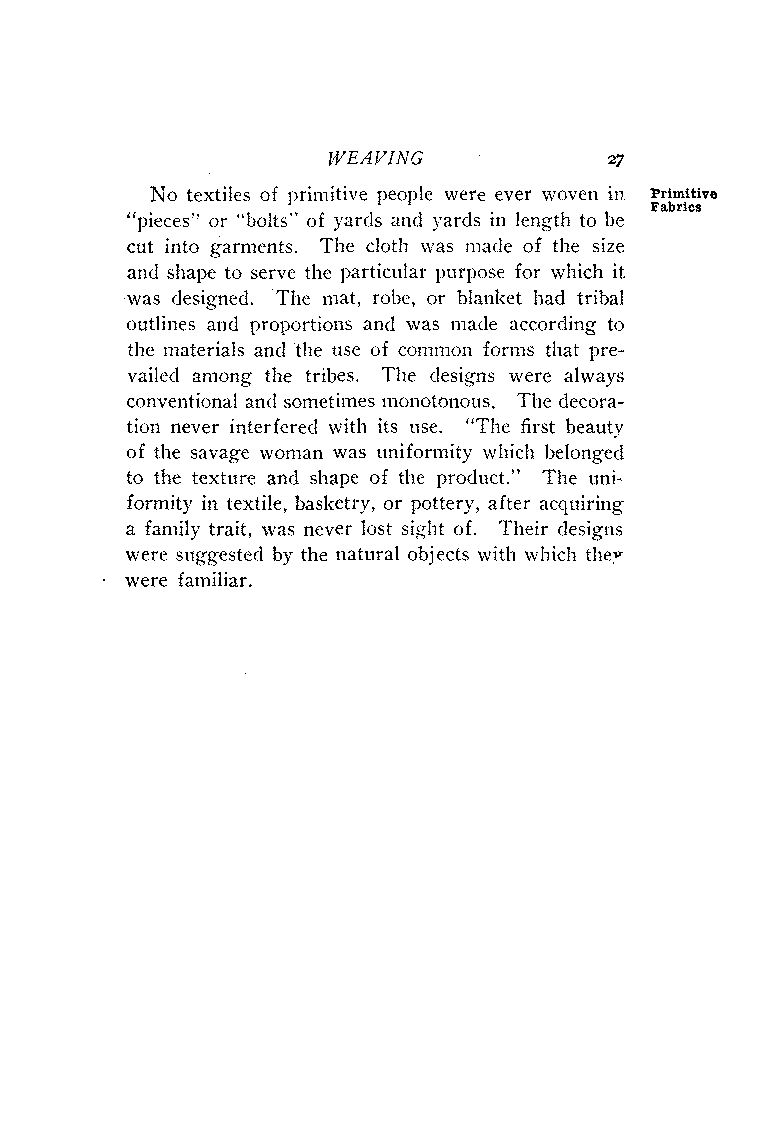 WEAVING 27

Primitive Fabrics

No textiles of primitive people were ever woven in "pieces" or "bolts" of yards and yards in length to be cut into garments. The cloth was made of the size and shape to serve the particular purpose for which it was designed. The mat, robe, or blanket had tribal outlines and proportions and was made according to the materials and the use of common forms that prevailed among the tribes. The designs were always conventional and sometimes monotonous. The decoration never interfered with its use. "The first beauty of the savage woman was uniformity which belonged to the texture and shape of the product." The uniformity in textile, basketry, or pottery, after acquiring a family trait, was never lost sight of. Their designs were suggested by the natural objects with which they were familiar.